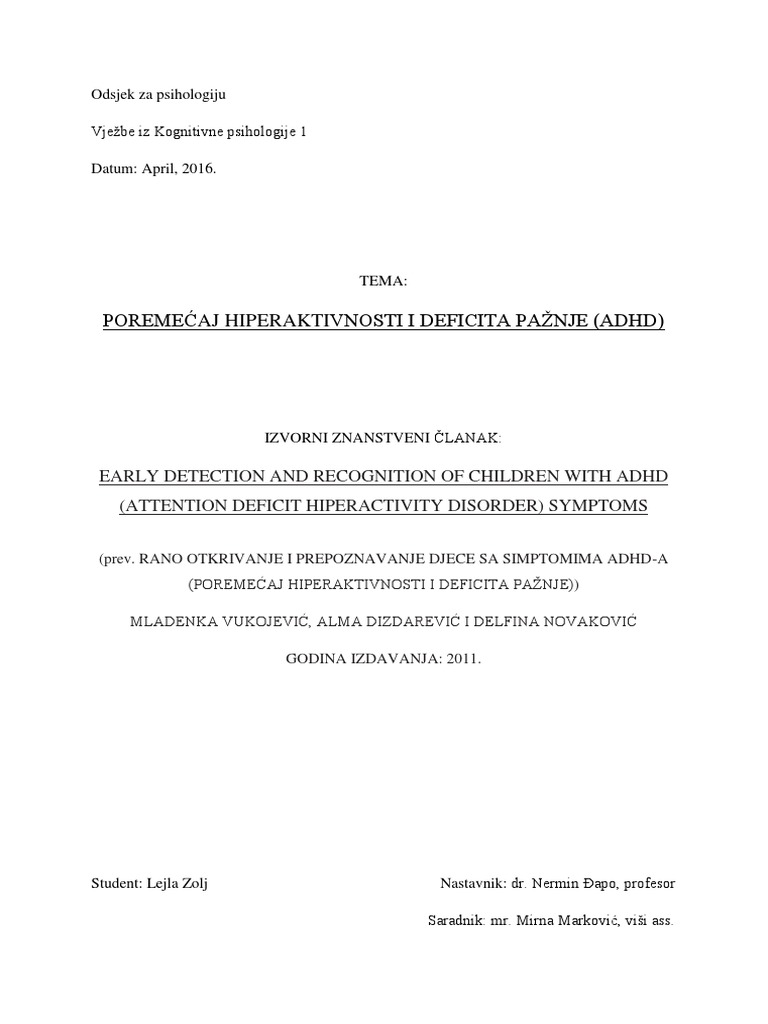 Odsjek za psihologiju

Vježbe iz Kognitivne psihologije 1

Datum: April, 2016.

TEMA:

POREMEĆAJ HIPERAKTIVNOSTI I DEFICITA PAŽNJE (ADHD)

IZVORNI ZNANSTVENI ČLANAK:

EARLY DETECTION AND RECOGNITION OF CHILDREN WITH ADHD (ATTENTION DEFICIT HIPERACTIVITY DISORDER) SYMPTOMS

(prev. RANO OTKRIVANJE I PREPOZNAVANJE DJECE SA SIMPTOMIMA ADHD-A (POREMEĆAJ HIPERAKTIVNOSTI I DEFICITA PAŽNJE))

MLADENKA VUKOJEVIĆ, ALMA DIZDAREVIĆ I DELFINA NOVAKOVIĆ

GODINA IZDAVANJA: 2011.

Student: Lejla Zolj

Nastavnik: dr. Nermin Đapo, profesor

Saradnik: mr. Mirna Marković, viši ass.